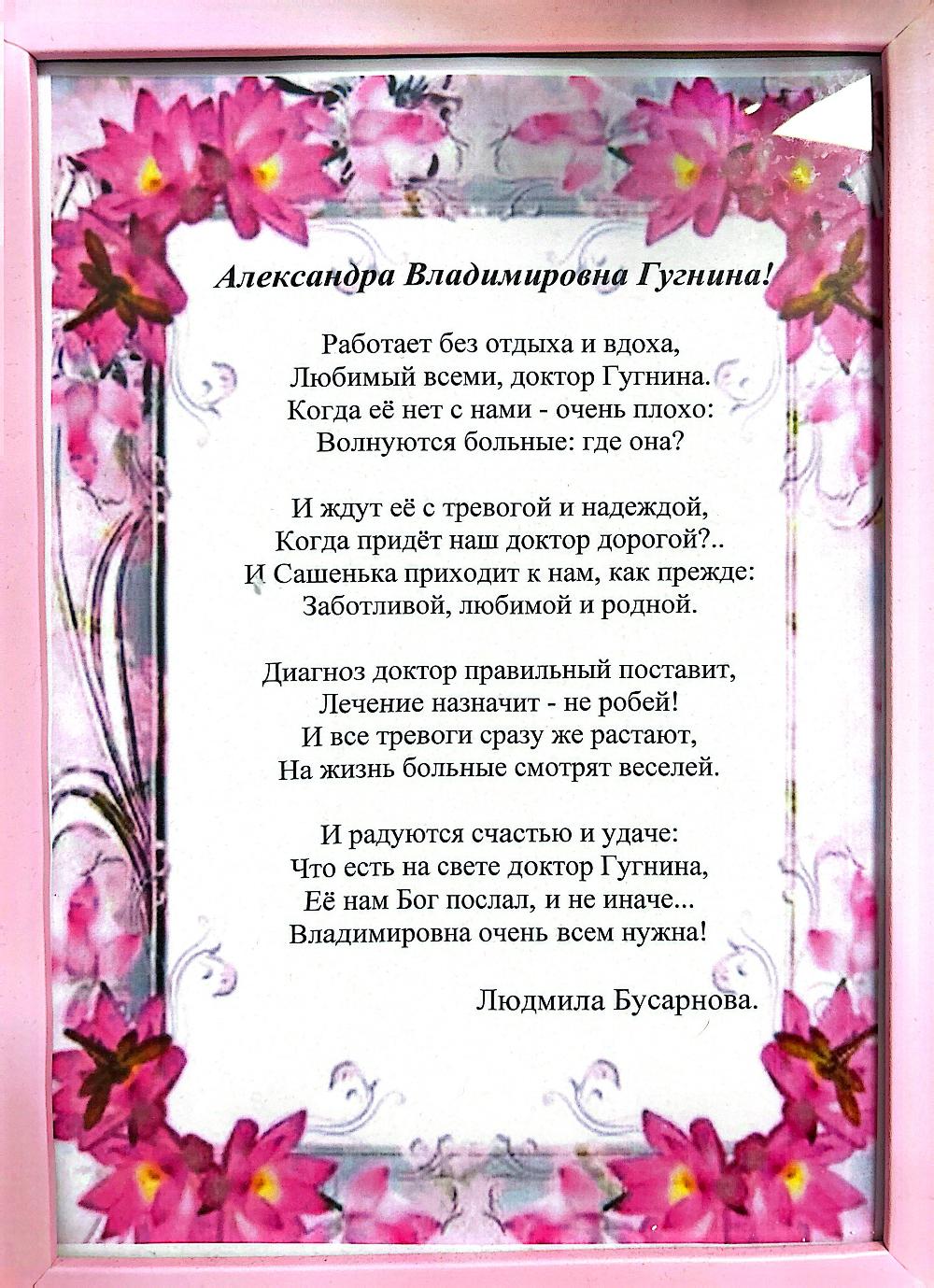 Александра Владимировна Гугнина!

Работает без отдыха и вдоха,
Любимый всеми, доктор Гугнина.
Когда её нет с нами - очень плохо:
Волнуются больные: где она?

И ждут её с тревогой и надеждой,
Когда придёт наш доктор дорогой?..
И Сашенька приходит к нам, как прежде:
Заботливой, любимой и родной.

Диагноз доктор правильный поставит,
Лечение назначит - не робей!
И все тревоги сразу же растают,
На жизнь больные смотрят веселей.

И радуются счастью и удаче:
Что есть на свете доктор Гугнина,
Её нам Бог послал, и не иначе...
Владимировна очень всем нужна!

Людмила Бусарнова.